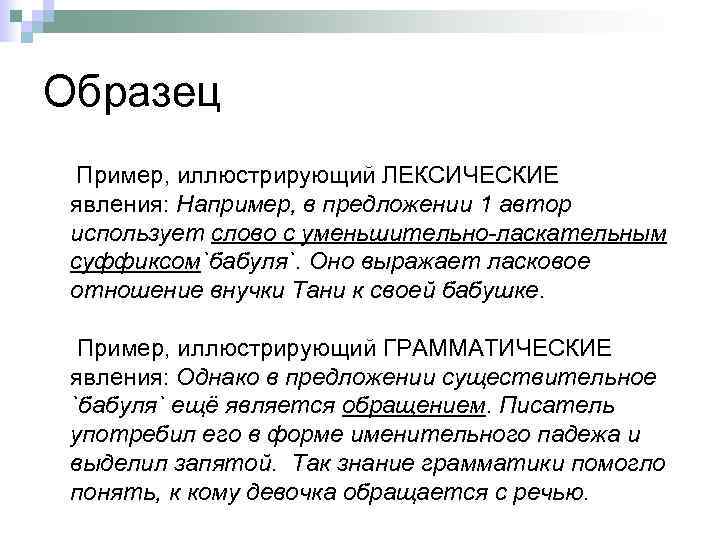 Образец

Пример, иллюстрирующий ЛЕКСИЧЕСКИЕ явления: Например, в предложении 1 автор использует слово с уменьшительно-ласкательным суффиксом`бабуля`. Оно выражает ласковое отношение внучки Тани к своей бабушке.

Пример, иллюстрирующий ГРАММАТИЧЕСКИЕ явления: Однако в предложении существительное `бабуля` ещё является обращением. Писатель употребил его в форме именительного падежа и выделил запятой. Так знание грамматики помогло понять, к кому девочка обращается с речью.